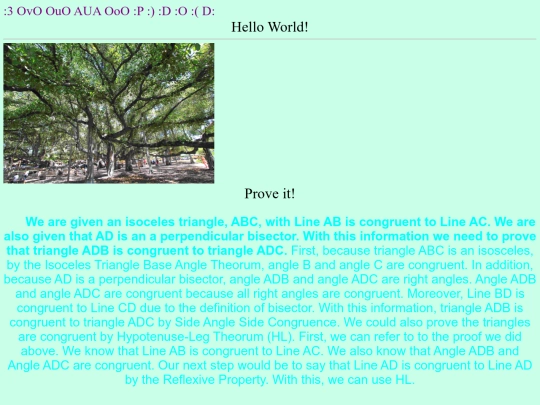 :3 OvO OuO AUA OoO :P :) :D :O :( D:

Hello World!

Prove it!

We are given an isoceles triangle, ABC, with Line AB is congruent to Line AC. We are also given that AD is an a perpendicular bisector. With this information we need to prove that triangle ADB is congruent to triangle ADC. First, because triangle ABC is an isosceles, by the Isoceles Triangle Base Angle Theorum, angle B and angle C are congruent. In addition, because AD is a perpendicular bisector, angle ADB and angle ADC are right angles. Angle ADB and angle ADC are congruent because all right angles are congruent. Moreover, Line BD is congruent to Line CD due to the definition of bisector. With this information, triangle ADB is congruent to triangle ADC by Side Angle Side Congruence. We could also prove the triangles are congruent by Hypotenuse-Leg Theorum (HL). First, we can refer to to the proof we did above. We know that Line AB is congruent to Line AC. We also know that Angle ADB and Angle ADC are congruent. Our next step would be to say that Line AD is congruent to Line AD by the Reflexive Property. With this, we can use HL.